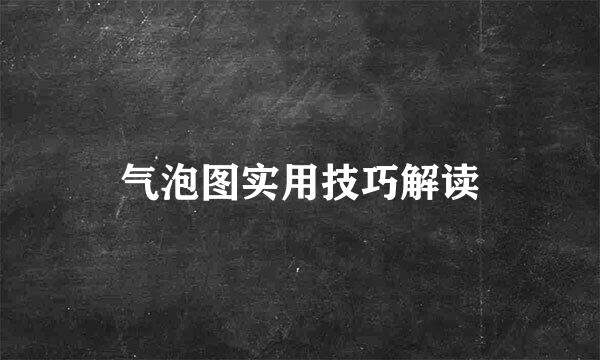 气泡图实用技巧解读